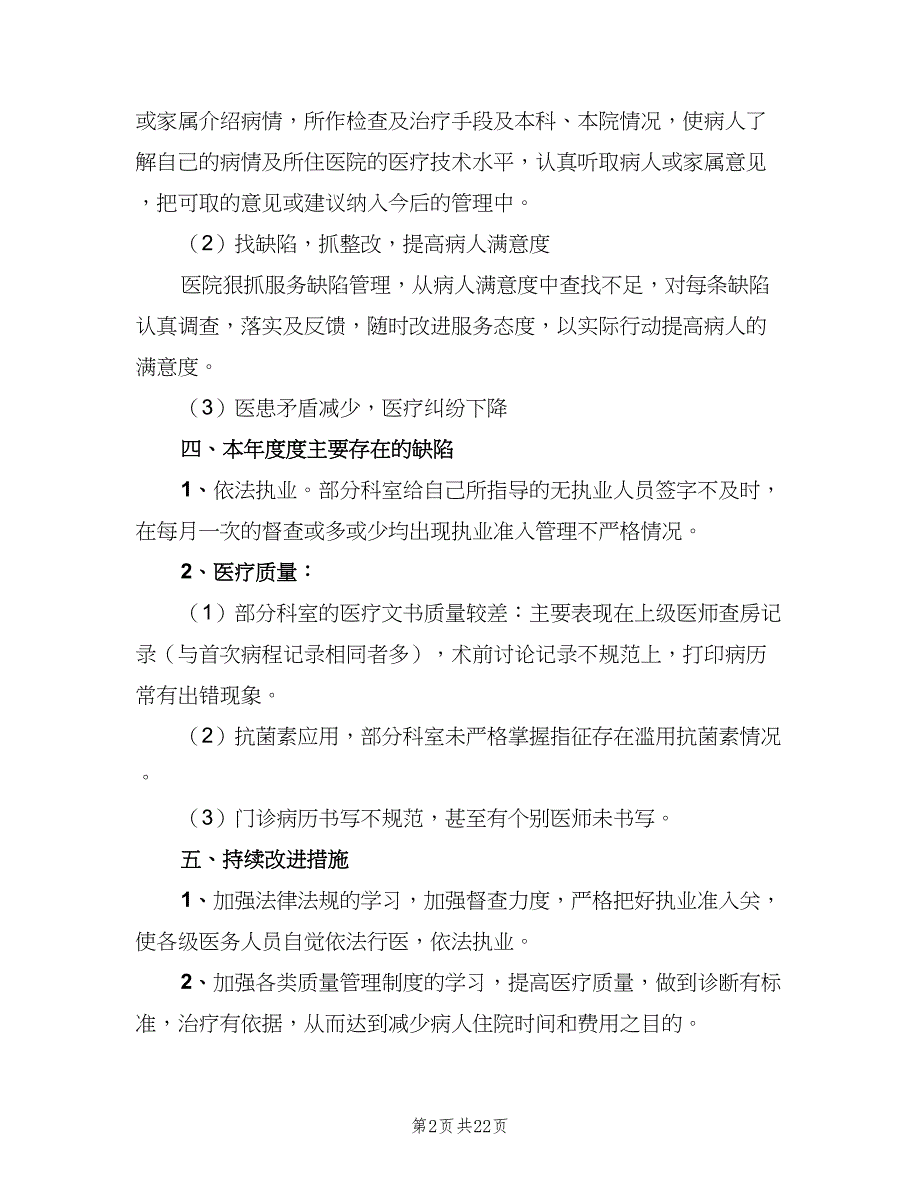 或家属介绍病情，所作检查及治疗手段及本科、本院情况，使病人了解自己的病情及所住医院的医疗技术水平，认真听取病人或家属意见，把可取的意见或建议纳入今后的管理中。

（2）找缺陷，抓整改，提高病人满意度

医院狠抓服务缺陷管理，从病人满意度中查找不足，对每条缺陷认真调查，落实及反馈，随时改进服务态度，以实际行动提高病人的满意度。

（3）医患矛盾减少，医疗纠纷下降

四、本年度度主要存在的缺陷

1、依法执业。部分科室给自己所指导的无执业人员签字不及时，在每月一次的督查或多或少均出现执业准入管理不严格情况。

2、医疗质量：

（1）部分科室的医疗文书质量较差：主要表现在上级医师查房记录（与首次病程记录相同者多），术前讨论记录不规范上，打印病历常有出错现象。

（2）抗菌素应用，部分科室未严格掌握指征存在滥用抗菌素情况。

（3）门诊病历书写不规范，甚至有个别医师未书写。

五、持续改进措施

1、加强法律法规的学习，加强督查力度，严格把好执业准入关，使各级医务人员自觉依法行医，依法执业。

2、加强各类质量管理制度的学习，提高医疗质量，做到诊断有标准，治疗有依据，从而达到减少病人住院时间和费用之目的。

第2页 共22页